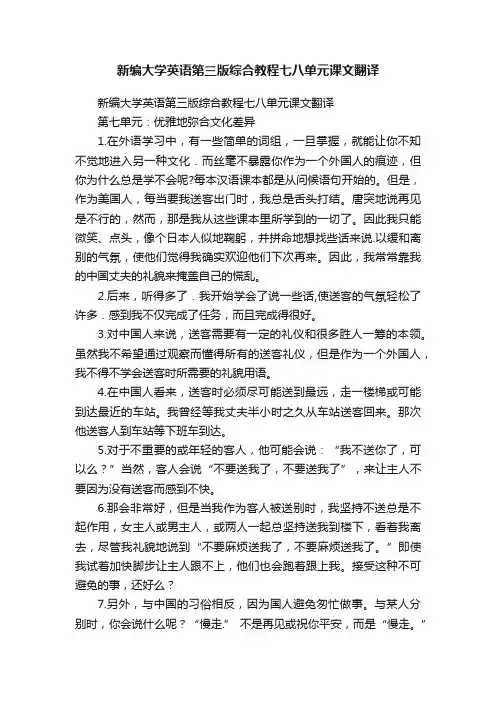 新编大学英语第三版综合教程七八单元课文翻译

新编大学英语第三版综合教程七八单元课文翻译

第七单元：优雅地弥合文化差异

1.在外语学习中，有一些简单的词组，一旦掌握，就能让你不知不觉地进入另一种文化．而丝毫不暴露你作为一个外国人的痕迹，但你为什么总是学不会呢?每本汉语课本都是从问候语句开始的。但是，作为美国人，每当要我送客出门时，我总是舌头打结。唐突地说再见是不行的，然而，那是我从这些课本里所学到的一切了。因此我只能微笑、点头，像个日本人似地鞠躬，并拼命地想找些话来说.以缓和离别的气氛，使他们觉得我确实欢迎他们下次再来。因此，我常常靠我的中国丈夫的礼貌来掩盖自己的慌乱。

2.后来，听得多了．我开始学会了说一些话,使送客的气氛轻松了许多．感到我不仅完成了任务，而且完成得很好。

3.对中国人来说，送客需要有一定的礼仪和很多胜人一筹的本领。虽然我不希望通过观察而懂得所有的送客礼仪，但是作为一个外国人，我不得不学会送客时所需要的礼貌用语。

4.在中国人看来，送客时必须尽可能送到最远，走一楼梯或可能到达最近的车站。我曾经等我丈夫半小时之久从车站送客回来。那次他送客人到车站等下班车到达。

5.对于不重要的或年轻的客人，他可能会说：“我不送你了，可以么？”当然，客人会说“不要送我了，不要送我了”，来让主人不要因为没有送客而感到不快。

6.那会非常好，但是当我作为客人被送别时，我坚持不送总是不起作用，女主人或男主人，或两人一起总坚持送我到楼下，看着我离去，尽管我礼貌地说到“不要麻烦送我了，不要麻烦送我了。”即使我试着加快脚步让主人跟不上，他们也会跑着跟上我。接受这种不可避免的事，还好么？

7.另外，与中国的习俗相反，因为国人避免匆忙做事。与某人分别时，你会说什么呢？“慢走.” 不是再见或祝你平安，而是“慢走。”